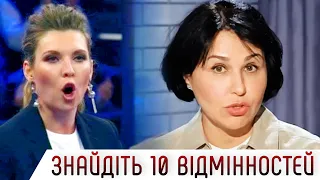 ЗНАЙДІТЬ 10 ВІДМІННОСТЕЙ